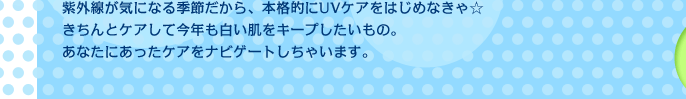 紫外線が気になる季節だから、本格的にUVケアをはじめなきゃ☆
きちんとケアして今年も白い肌をキープしたいもの。
あなたにあったケアをナビゲートしちゃいます。